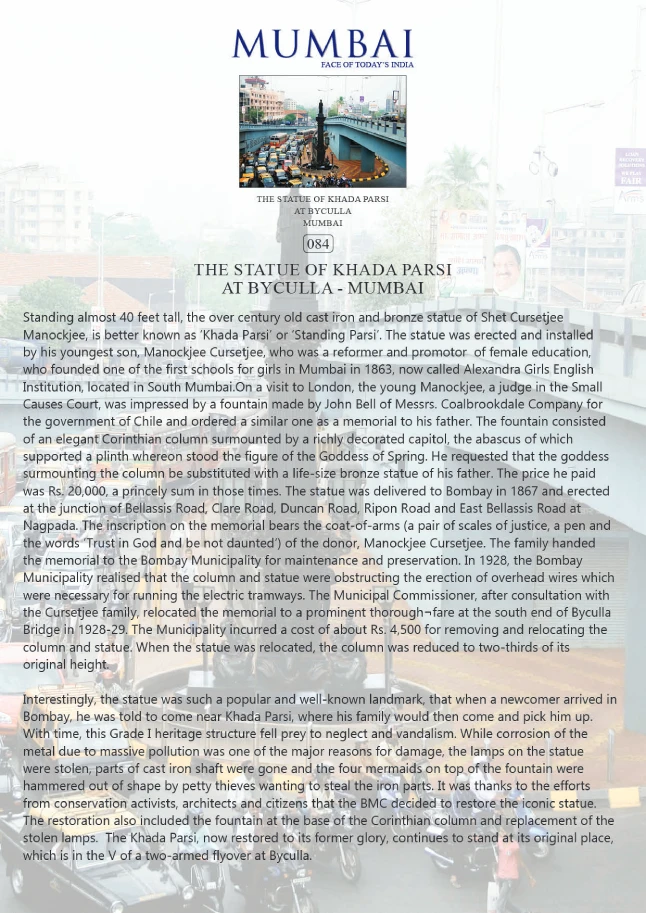 MUMBAI
FACE OF TODAY'S INDIA

THE STATUE OF KHADA PARSI
AT BYCULLA
MUMBAI

084

THE STATUE OF KHADA PARSI
AT BYCULLA - MUMBAI

Standing almost 40 feet tall, the over century old cast iron and bronze statue of Shet Cursetjee Manockjee, is better known as 'Khada Parsi' or 'Standing Parsi'. The statue was erected and installed by his youngest son, Manockjee Cursetjee, who was a reformer and promotor of female education, who founded one of the first schools for girls in Mumbai in 1863, now called Alexandra Girls English Institution, located in South Mumbai.On a visit to London, the young Manockjee, a judge in the Small Causes Court, was impressed by a fountain made by John Bell of Messrs. Coalbrookdale Company for the government of Chile and ordered a similar one as a memorial to his father. The fountain consisted of an elegant Corinthian column surmounted by a richly decorated capitol, the abascus of which supported a plinth whereon stood the figure of the Goddess of Spring. He requested that the goddess surmounting the column be substituted with a life-size bronze statue of his father. The price he paid was Rs. 20,000, a princely sum in those times. The statue was delivered to Bombay in 1867 and erected at the junction of Bellassis Road, Clare Road, Duncan Road, Ripon Road and East Bellassis Road at Nagpada. The inscription on the memorial bears the coat-of-arms (a pair of scales of justice, a pen and the words 'Trust in God and be not daunted') of the donor, Manockjee Cursetjee. The family handed the memorial to the Bombay Municipality for maintenance and preservation. In 1928, the Bombay Municipality realised that the column and statue were obstructing the erection of overhead wires which were necessary for running the electric tramways. The Municipal Commissioner, after consultation with the Cursetjee family, relocated the memorial to a prominent thorough¬fare at the south end of Byculla Bridge in 1928-29. The Municipality incurred a cost of about Rs. 4,500 for removing and relocating the column and statue. When the statue was relocated, the column was reduced to two-thirds of its original height.

Interestingly, the statue was such a popular and well-known landmark, that when a newcomer arrived in Bombay, he was told to come near Khada Parsi, where his family would then come and pick him up. With time, this Grade I heritage structure fell prey to neglect and vandalism. While corrosion of the metal due to massive pollution was one of the major reasons for damage, the lamps on the statue were stolen, parts of cast iron shaft were gone and the four mermaids on top of the fountain were hammered out of shape by petty thieves wanting to steal the iron parts. It was thanks to the efforts from conservation activists, architects and citizens that the BMC decided to restore the iconic statue. The restoration also included the fountain at the base of the Corinthian column and replacement of the stolen lamps. The Khada Parsi, now restored to its former glory, continues to stand at its original place, which is in the V of a two-armed flyover at Byculla.